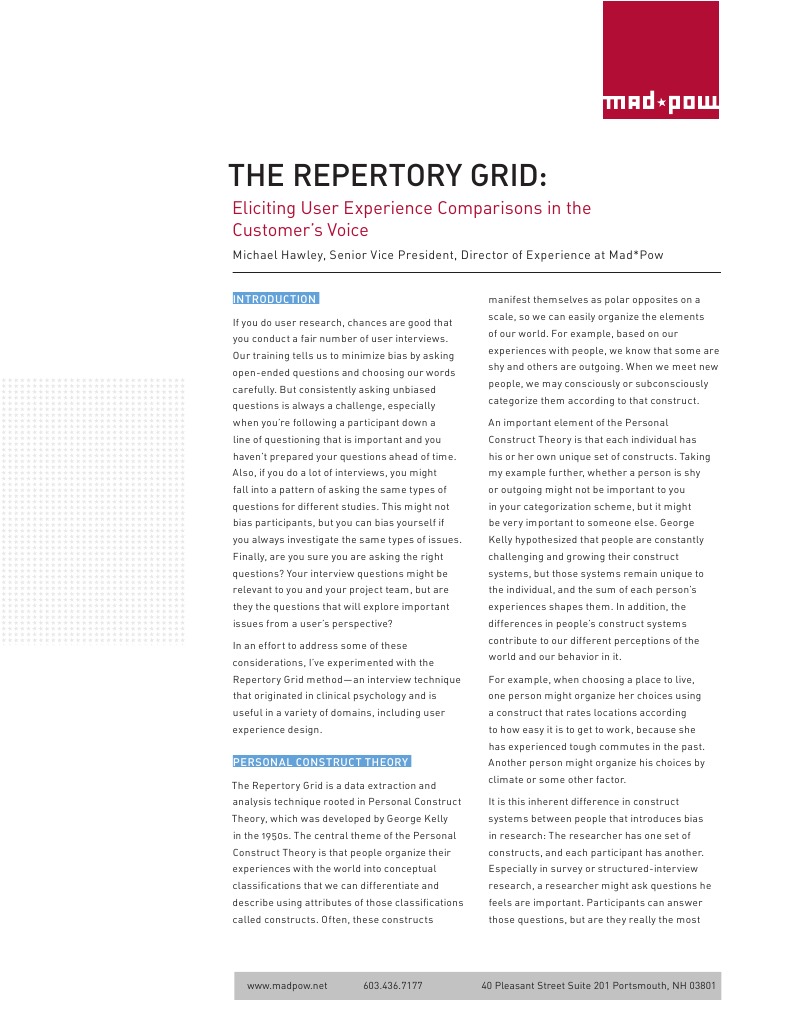 mad★pow

THE REPERTORY GRID:

Eliciting User Experience Comparisons in the Customer's Voice

Michael Hawley, Senior Vice President, Director of Experience at Mad*Pow

INTRODUCTION

If you do user research, chances are good that you conduct a fair number of user interviews. Our training tells us to minimize bias by asking open-ended questions and choosing our words carefully. But consistently asking unbiased questions is always a challenge, especially when you're following a participant down a line of questioning that is important and you haven't prepared your questions ahead of time. Also, if you do a lot of interviews, you might fall into a pattern of asking the same types of questions for different studies. This might not bias participants, but you can bias yourself if you always investigate the same types of issues. Finally, are you sure you are asking the right questions? Your interview questions might be relevant to you and your project team, but are they the questions that will explore important issues from a user's perspective?

In an effort to address some of these considerations, I've experimented with the Repertory Grid method—an interview technique that originated in clinical psychology and is useful in a variety of domains, including user experience design.

PERSONAL CONSTRUCT THEORY

The Repertory Grid is a data extraction and analysis technique rooted in Personal Construct Theory, which was developed by George Kelly in the 1950s. The central theme of the Personal Construct Theory is that people organize their experiences with the world into conceptual classifications that we can differentiate and describe using attributes of those classifications called constructs. Often, these constructs manifest themselves as polar opposites on a scale, so we can easily organize the elements of our world. For example, based on our experiences with people, we know that some are shy and others are outgoing. When we meet new people, we may consciously or subconsciously categorize them according to that construct.

An important element of the Personal Construct Theory is that each individual has his or her own unique set of constructs. Taking my example further, whether a person is shy or outgoing might not be important to you in your categorization scheme, but it might be very important to someone else. George Kelly hypothesized that people are constantly challenging and growing their construct systems, but those systems remain unique to the individual, and the sum of each person's experiences shapes them. In addition, the differences in people's construct systems contribute to our different perceptions of the world and our behavior in it.

For example, when choosing a place to live, one person might organize her choices using a construct that rates locations according to how easy it is to get to work, because she has experienced tough commutes in the past. Another person might organize his choices by climate or some other factor.

It is this inherent difference in construct systems between people that introduces bias in research: The researcher has one set of constructs, and each participant has another. Especially in survey or structured-interview research, a researcher might ask questions he feels are important. Participants can answer those questions, but are they really the most

www.madpow.net 603.436.7177 40 Pleasant Street Suite 201 Portsmouth, NH 03801